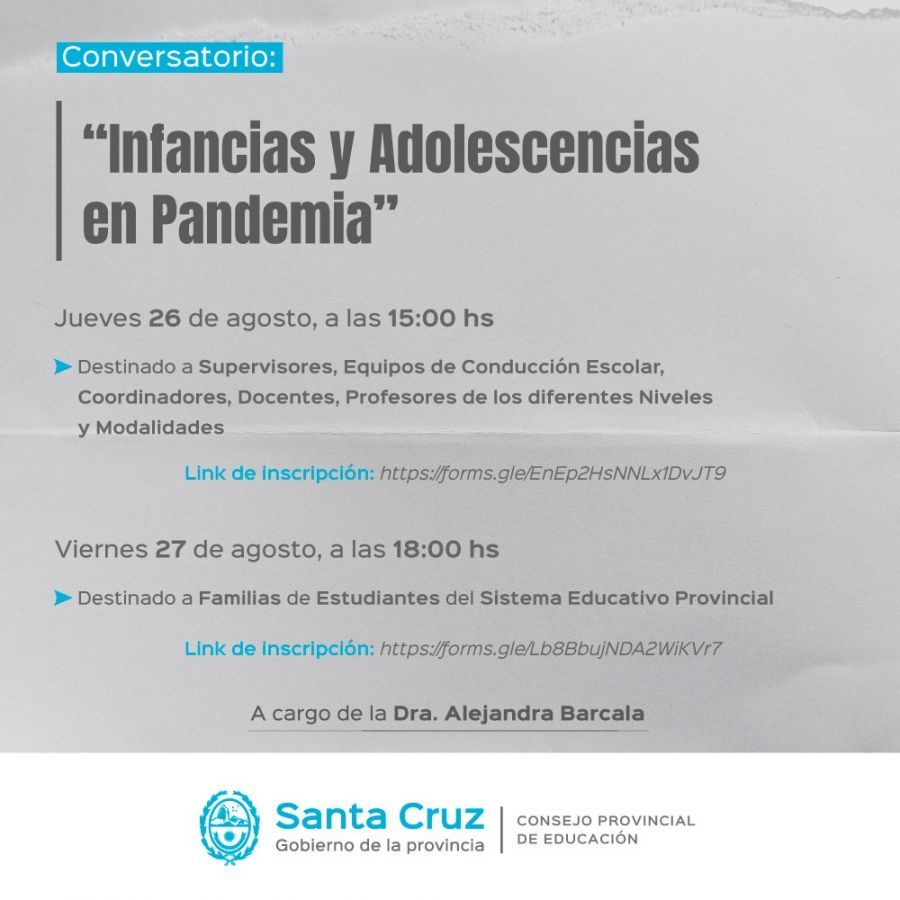 Conversatorio:

"Infancias y Adolescencias en Pandemia"

Jueves 26 de agosto, a las 15:00 hs

➤ Destinado a Supervisores, Equipos de Conducción Escolar, Coordinadores, Docentes, Profesores de los diferentes Niveles y Modalidades

Link de inscripción: https://forms.gle/EnEp2HsNNLx1DvJT9

Viernes 27 de agosto, a las 18:00 hs

➤ Destinado a Familias de Estudiantes del Sistema Educativo Provincial

Link de inscripción: https://forms.gle/Lb8BbujNDA2WiKVr7

A cargo de la Dra. Alejandra Barcala

Santa Cruz
Gobierno de la provincia

CONSEJO PROVINCIAL
DE EDUCACIÓN